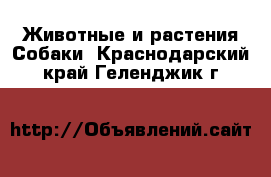 Животные и растения Собаки Краснодарский край Геленджик г

http://Объявлений.сайт